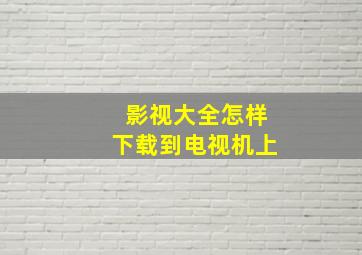 影视大全怎样
下载到电视机上